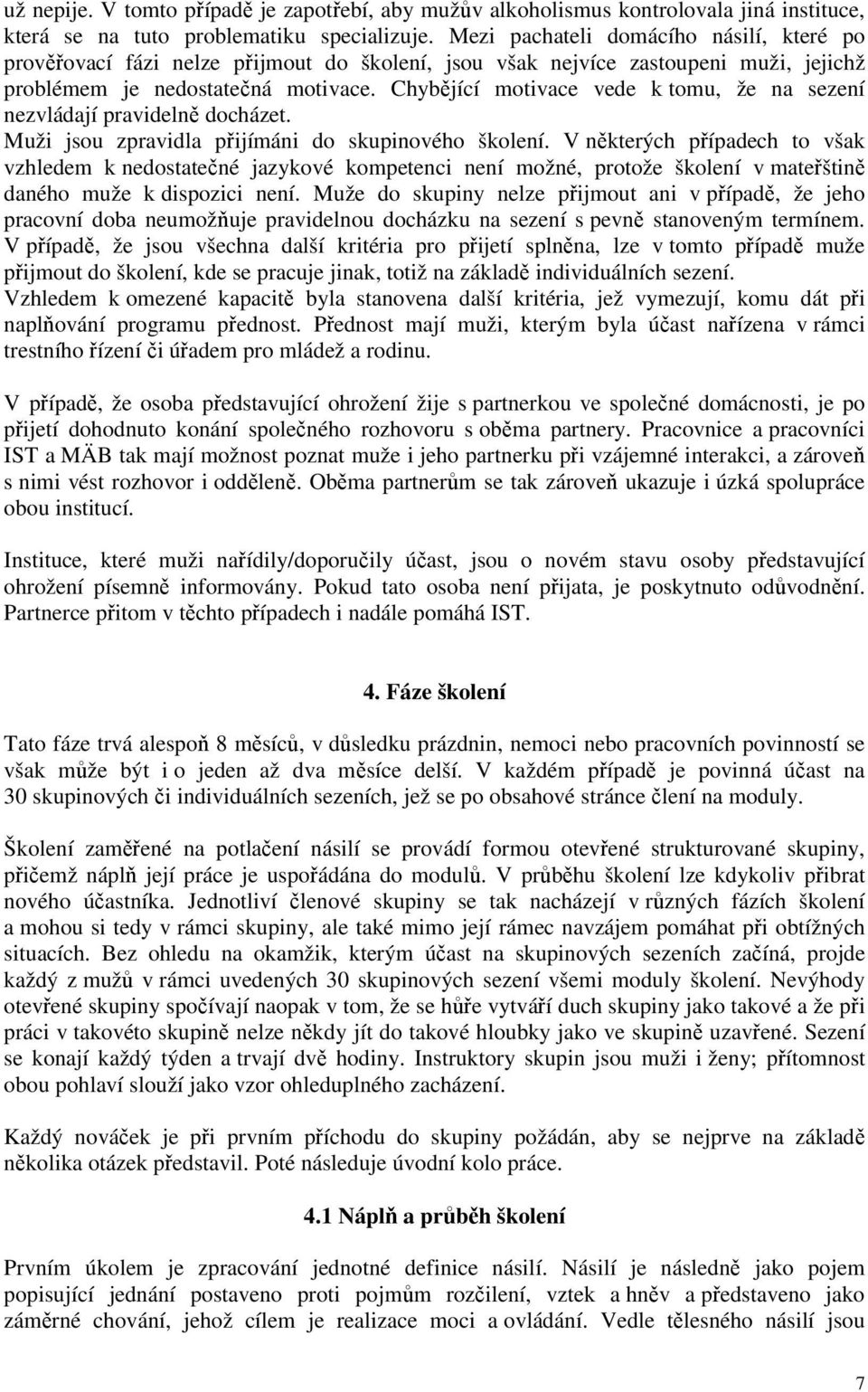 už nepije. V tomto případě je zapotřebí, aby mužův alkoholismus kontrolovala jiná instituce, která se na tuto problematiku specializuje. Mezi pachateli domácího násilí, které po prověřovací fázi nelze přijmout do školení, jsou však nejvíce zastoupeni muži, jejichž problémem je nedostatečná motivace. Chybějící motivace vede k tomu, že na sezení nezvládají pravidelně docházet.
Muži jsou zpravidla přijímáni do skupinového školení. V některých případech to však vzhledem k nedostatečné jazykové kompetenci není možné, protože školení v mateřštině daného muže k dispozici není. Muže do skupiny nelze přijmout ani v případě, že jeho pracovní doba neumožňuje pravidelnou docházku na sezení s pevně stanoveným termínem. V případě, že jsou všechna další kritéria pro přijetí splněna, lze v tomto případě muže přijmout do školení, kde se pracuje jinak, totiž na základě individuálních sezení.
Vzhledem k omezené kapacitě byla stanovena další kritéria, jež vymezují, komu dát při naplňování programu přednost. Přednost mají muži, kterým byla účast nařízena v rámci trestního řízení či úřadem pro mládež a rodinu.

V případě, že osoba představující ohrožení žije s partnerkou ve společné domácnosti, je po přijetí dohodnuto konání společného rozhovoru s oběma partnery. Pracovnice a pracovníci IST a MÄB tak mají možnost poznat muže i jeho partnerku při vzájemné interakci, a zároveň s nimi vést rozhovor i odděleně. Oběma partnerům se tak zároveň ukazuje i úzká spolupráce obou institucí.

Instituce, které muži nařídily/doporučily účast, jsou o novém stavu osoby představující ohrožení písemně informovány. Pokud tato osoba není přijata, je poskytnuto odůvodnění. Partnerce přitom v těchto případech i nadále pomáhá IST.

4. Fáze školení

Tato fáze trvá alespoň 8 měsíců, v důsledku prázdnin, nemoci nebo pracovních povinností se však může být i o jeden až dva měsíce delší. V každém případě je povinná účast na 30 skupinových či individuálních sezeních, jež se po obsahové stránce člení na moduly.

Školení zaměřené na potlačení násilí se provádí formou otevřené strukturované skupiny, přičemž náplň její práce je uspořádána do modulů. V průběhu školení lze kdykoliv přibrat nového účastníka. Jednotliví členové skupiny se tak nacházejí v různých fázích školení a mohou si tedy v rámci skupiny, ale také mimo její rámec navzájem pomáhat při obtížných situacích. Bez ohledu na okamžik, kterým účast na skupinových sezeních začíná, projde každý z mužů v rámci uvedených 30 skupinových sezení všemi moduly školení. Nevýhody otevřené skupiny spočívají naopak v tom, že se hůře vytváří duch skupiny jako takové a že při práci v takovéto skupině nelze někdy jít do takové hloubky jako ve skupině uzavřené. Sezení se konají každý týden a trvají dvě hodiny. Instruktory skupin jsou muži i ženy; přítomnost obou pohlaví slouží jako vzor ohleduplného zacházení.

Každý nováček je při prvním příchodu do skupiny požádán, aby se nejprve na základě několika otázek představil. Poté následuje úvodní kolo práce.

4.1 Náplň a průběh školení

Prvním úkolem je zpracování jednotné definice násilí. Násilí je následně jako pojem popisující jednání postaveno proti pojmům rozčilení, vztek a hněv a představeno jako záměrné chování, jehož cílem je realizace moci a ovládání. Vedle tělesného násilí jsou

7